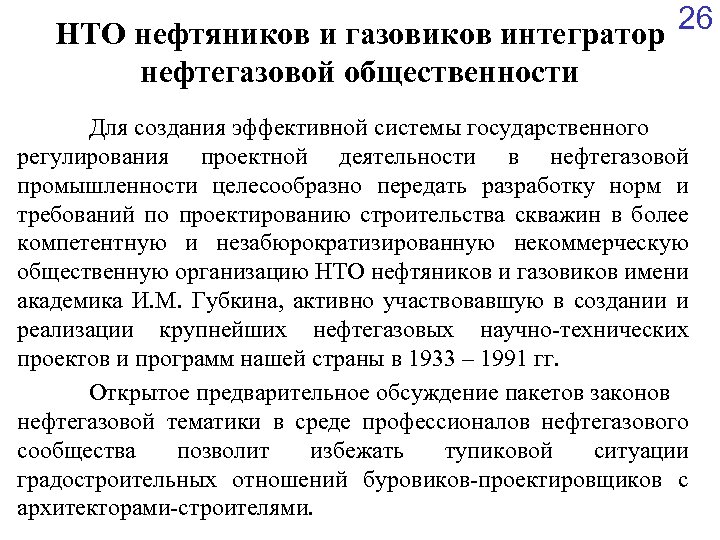 26

НТО нефтяников и газовиков интегратор нефтегазовой общественности

Для создания эффективной системы государственного регулирования проектной деятельности в нефтегазовой промышленности целесообразно передать разработку норм и требований по проектированию строительства скважин в более компетентную и незабюрократизированную некоммерческую общественную организацию НТО нефтяников и газовиков имени академика И.М. Губкина, активно участвовавшую в создании и реализации крупнейших нефтегазовых научно-технических проектов и программ нашей страны в 1933 – 1991 гг.

Открытое предварительное обсуждение пакетов законов нефтегазовой тематики в среде профессионалов нефтегазового сообщества позволит избежать тупиковой ситуации градостроительных отношений буровиков-проектировщиков с архитекторами-строителями.